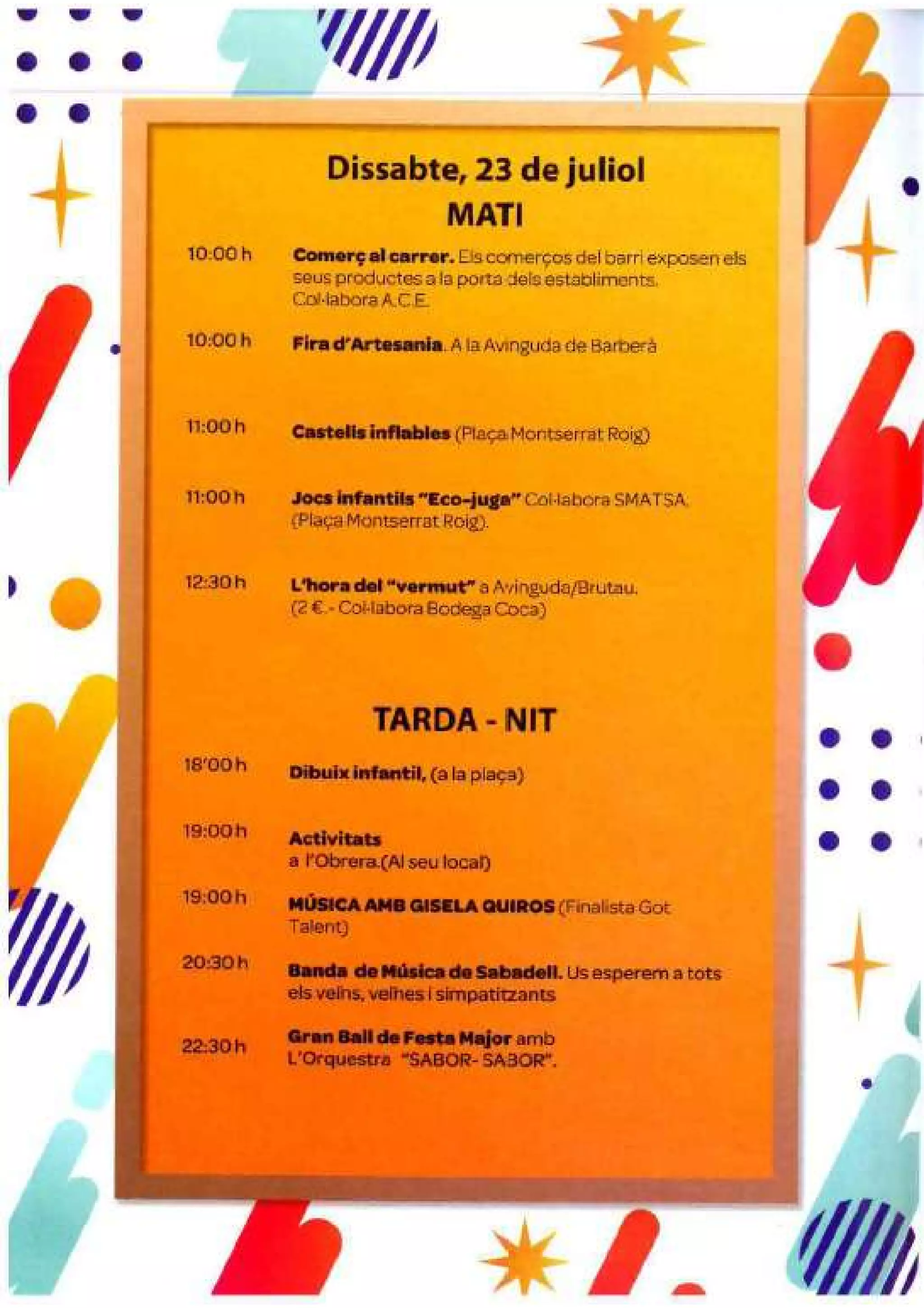 Dissabte, 23 de juliol
MATI

10:00 h Comerç al carrer. Els comerços del barri exposen els seus productes a la porta dels establiments. Col·labora A.C.E.

10:00 h Fira d'Artesania. A la Avinguda de Barberà

11:00 h Castells inflables (Plaça Montserrat Roig)

11:00 h Jocs infantils "Eco-juga" Col·labora SMATSA. (Plaça Montserrat Roig).

12:30 h L'hora del "vermut" a Avinguda/Brutau. (2 €.- Col·labora Bodega Coca)

TARDA - NIT

18'00 h Dibuix infantil, (a la plaça)

19:00 h Activitats a l'Obrera.(Al seu local)

19:00 h MÚSICA AMB GISELA QUIROS (Finalista Got Talent)

20:30 h Banda de Música de Sabadell. Us esperem a tots els veïns, veïnes i simpatitzants

22:30 h Gran Ball de Festa Major amb L'Orquestra "SABOR- SABOR".